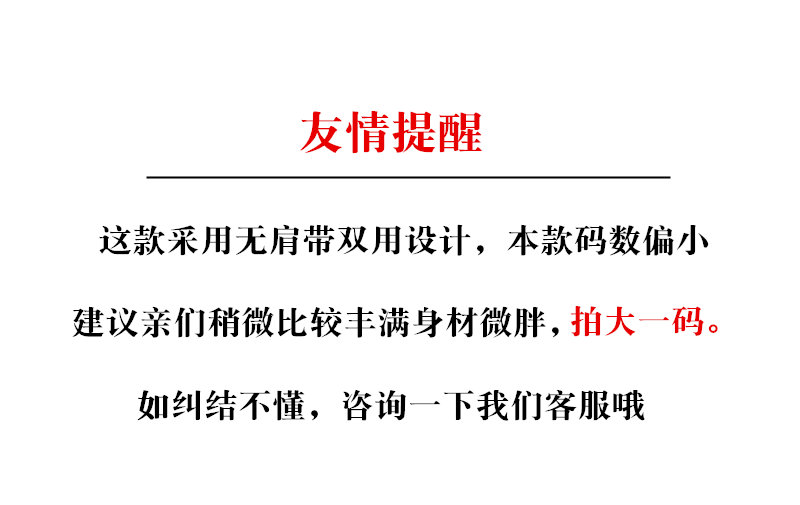 友情提醒

这款采用无肩带双用设计，本款码数偏小

建议亲们稍微比较丰满身材微胖，拍大一码。

如纠结不懂，咨询一下我们客服哦